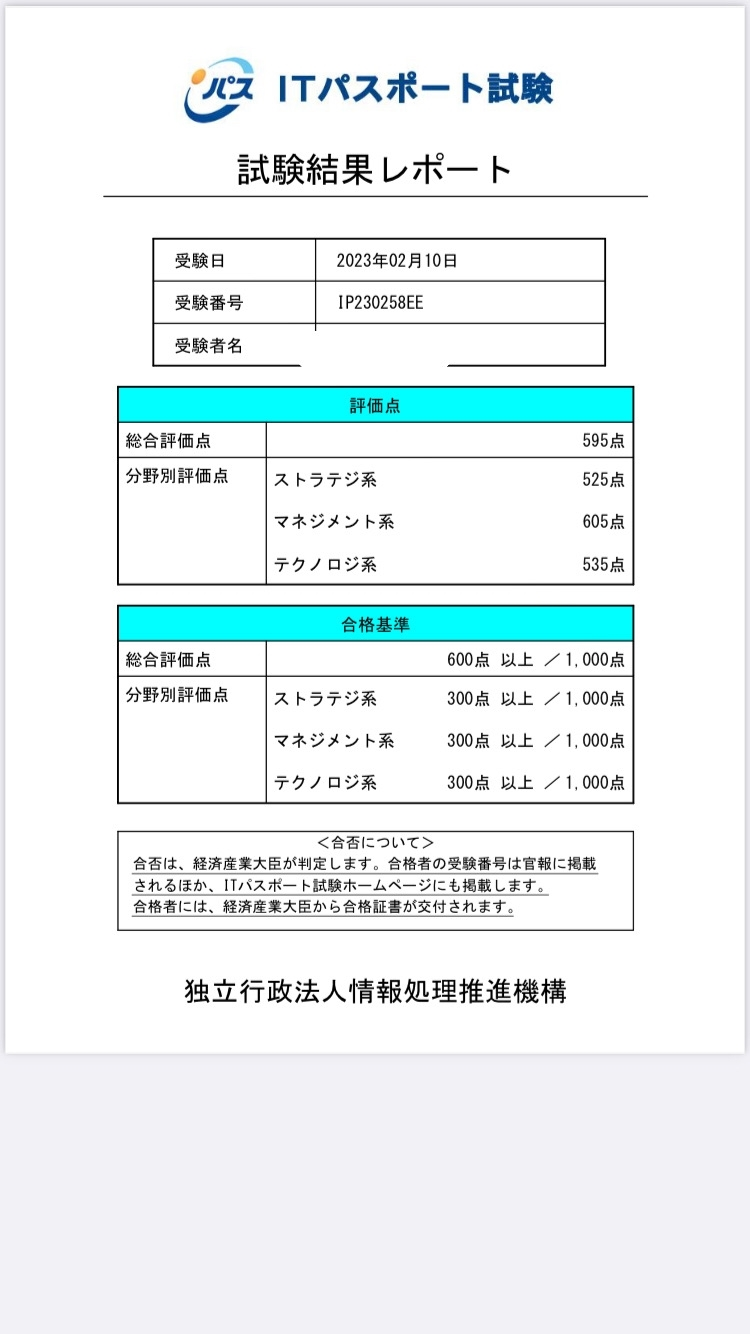 iパス ITパスポート試験

試験結果レポート

| 受験日 | 2023年02月10日 |
|---|---|
| 受験番号 | IP230258EE |
| 受験者名 | |

| 評価点 | | |
|---|---|---|
| 総合評価点 | | 595点 |
| 分野別評価点 | ストラテジ系 | 525点 |
| | マネジメント系 | 605点 |
| | テクノロジ系 | 535点 |

| 合格基準 | | |
|---|---|---|
| 総合評価点 | | 600点 以上 ／1,000点 |
| 分野別評価点 | ストラテジ系 | 300点 以上 ／1,000点 |
| | マネジメント系 | 300点 以上 ／1,000点 |
| | テクノロジ系 | 300点 以上 ／1,000点 |

＜合否について＞
合否は、経済産業大臣が判定します。合格者の受験番号は官報に掲載されるほか、ITパスポート試験ホームページにも掲載します。
合格者には、経済産業大臣から合格証書が交付されます。

独立行政法人情報処理推進機構